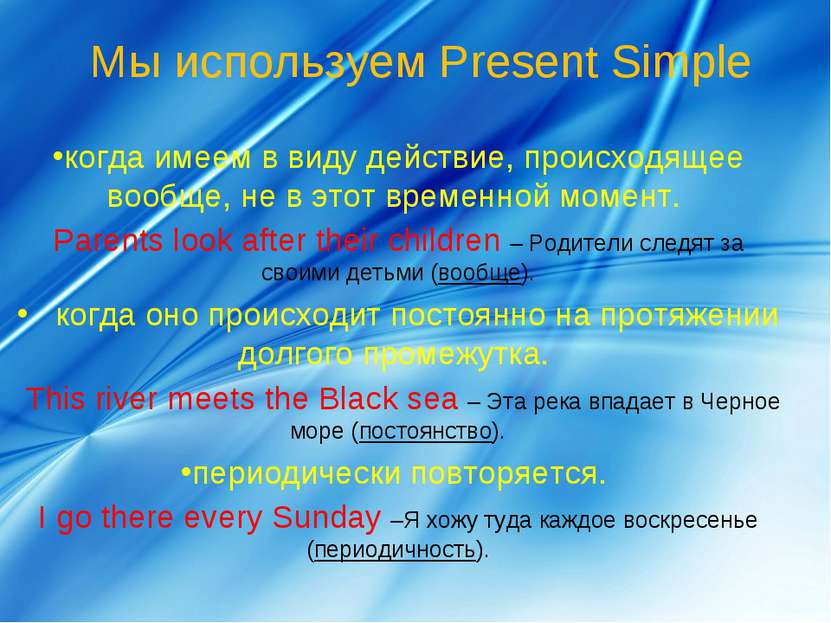 Мы используем Present Simple

•когда имеем в виду действие, происходящее вообще, не в этот временной момент.

Parents look after their children – Родители следят за своими детьми (вообще).

• когда оно происходит постоянно на протяжении долгого промежутка.

This river meets the Black sea – Эта река впадает в Черное море (постоянство).

•периодически повторяется.

I go there every Sunday –Я хожу туда каждое воскресенье (периодичность).